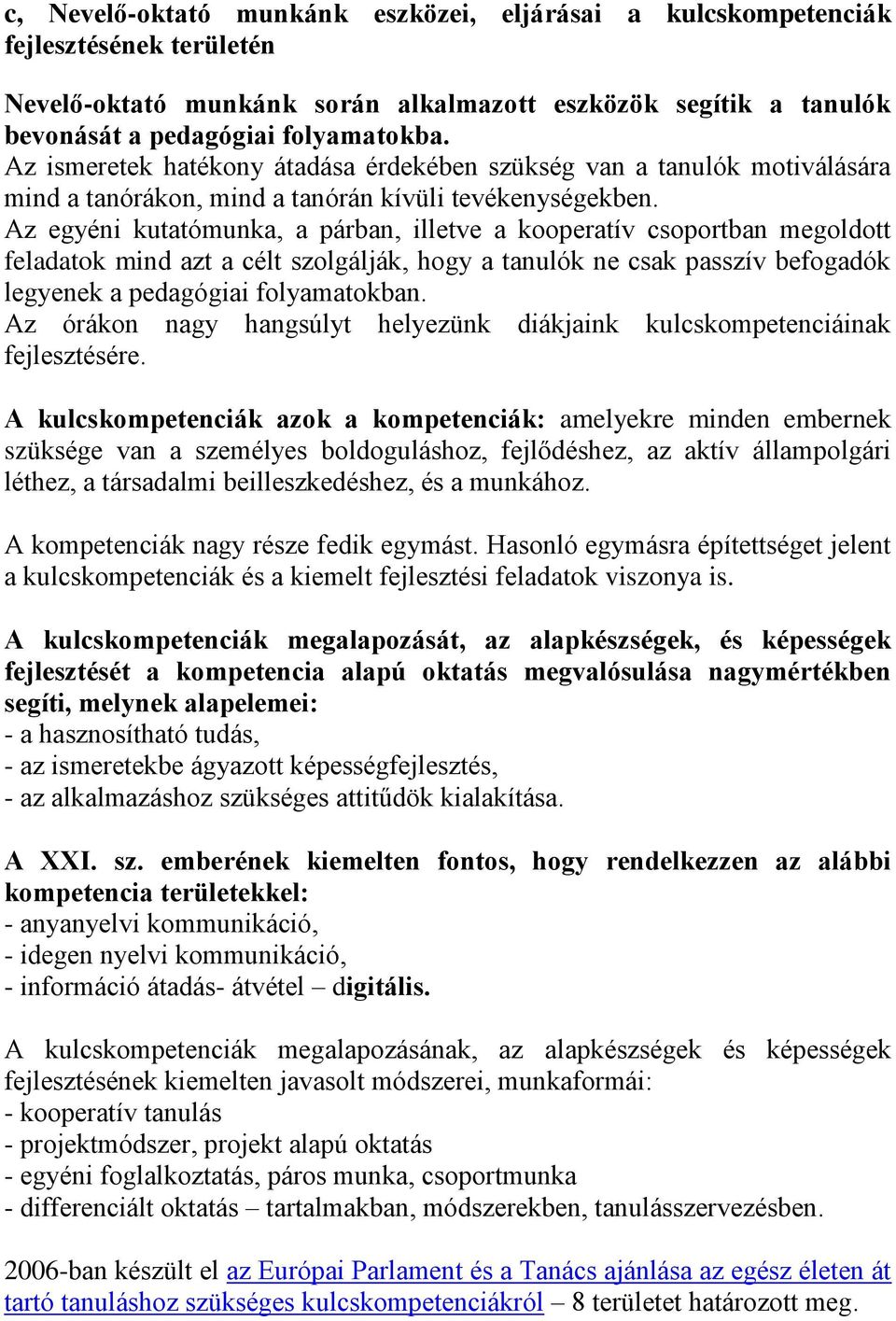 c, Nevelő-oktató munkánk eszközei, eljárásai a kulcskompetenciák fejlesztésének területén

Nevelő-oktató munkánk során alkalmazott eszközök segítik a tanulók bevonását a pedagógiai folyamatokba.
Az ismeretek hatékony átadása érdekében szükség van a tanulók motiválására mind a tanórákon, mind a tanórán kívüli tevékenységekben.
Az egyéni kutatómunka, a párban, illetve a kooperatív csoportban megoldott feladatok mind azt a célt szolgálják, hogy a tanulók ne csak passzív befogadók legyenek a pedagógiai folyamatokban.
Az órákon nagy hangsúlyt helyezünk diákjaink kulcskompetenciáinak fejlesztésére.

A kulcskompetenciák azok a kompetenciák: amelyekre minden embernek szüksége van a személyes boldoguláshoz, fejlődéshez, az aktív állampolgári léthez, a társadalmi beilleszkedéshez, és a munkához.

A kompetenciák nagy része fedik egymást. Hasonló egymásra építettséget jelent a kulcskompetenciák és a kiemelt fejlesztési feladatok viszonya is.

A kulcskompetenciák megalapozását, az alapkészségek, és képességek fejlesztését a kompetencia alapú oktatás megvalósulása nagymértékben segíti, melynek alapelemei:
- a hasznosítható tudás,
- az ismeretekbe ágyazott képességfejlesztés,
- az alkalmazáshoz szükséges attitűdök kialakítása.

A XXI. sz. emberének kiemelten fontos, hogy rendelkezzen az alábbi kompetencia területekkel:
- anyanyelvi kommunikáció,
- idegen nyelvi kommunikáció,
- információ átadás- átvétel – digitális.

A kulcskompetenciák megalapozásának, az alapkészségek és képességek fejlesztésének kiemelten javasolt módszerei, munkaformái:
- kooperatív tanulás
- projektmódszer, projekt alapú oktatás
- egyéni foglalkoztatás, páros munka, csoportmunka
- differenciált oktatás – tartalmakban, módszerekben, tanulásszervezésben.

2006-ban készült el az Európai Parlament és a Tanács ajánlása az egész életen át tartó tanuláshoz szükséges kulcskompetenciákról – 8 területet határozott meg.